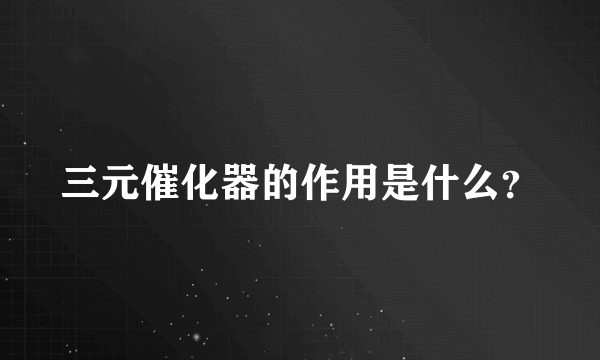 三元催化器的作用是什么?